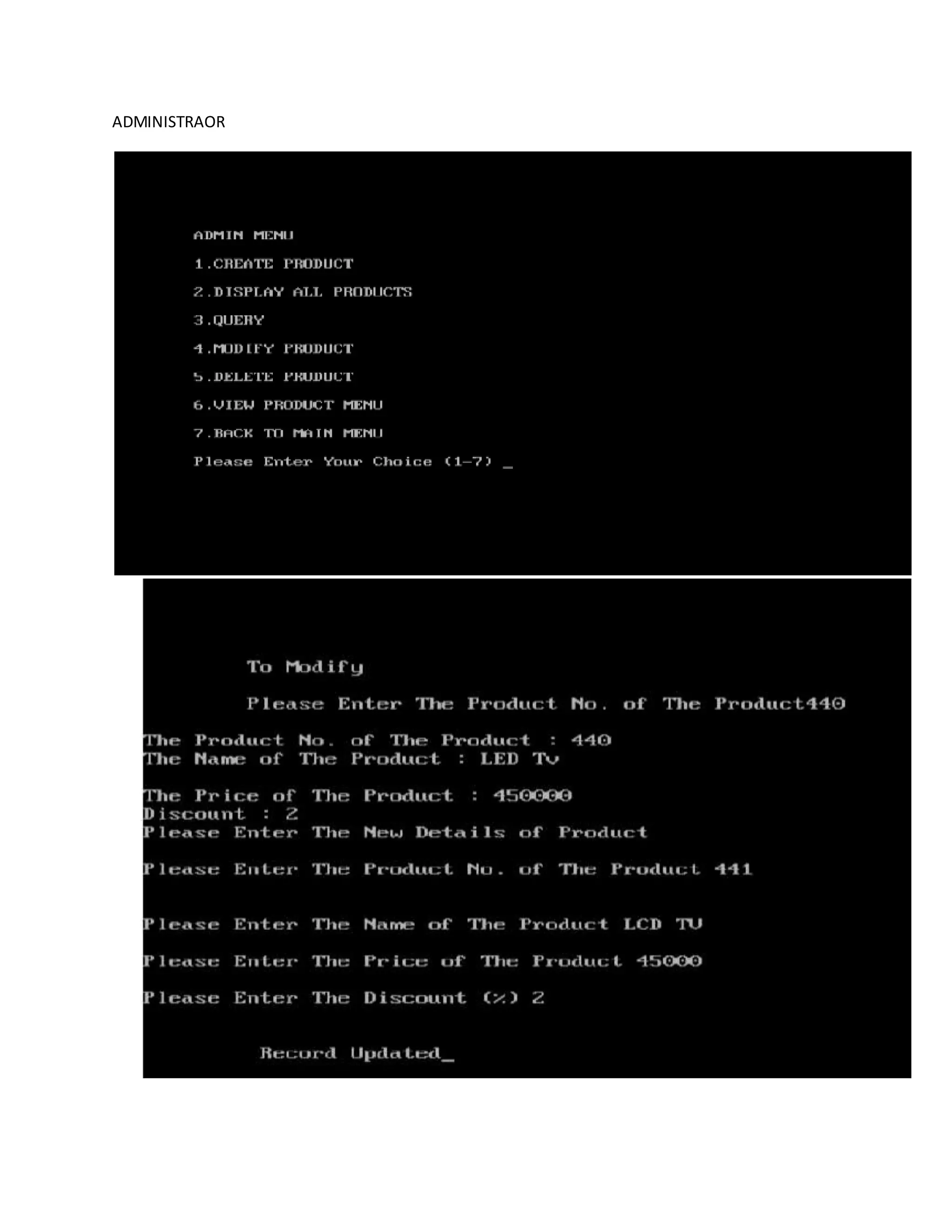 ADMINISTRAOR

ADMIN MENU

1.CREATE PRODUCT

2.DISPLAY ALL PRODUCTS

3.QUERY

4.MODIFY PRODUCT

5.DELETE PRODUCT

6.VIEW PRODUCT MENU

7.BACK TO MAIN MENU

Please Enter Your Choice (1-7) _

To Modify

Please Enter The Product No. of The Product440

The Product No. of The Product : 440
The Name of The Product : LED Tv

The Price of The Product : 450000
Discount : 2
Please Enter The New Details of Product

Please Enter The Product No. of The Product 441

Please Enter The Name of The Product LCD TV

Please Enter The Price of The Product 45000

Please Enter The Discount (%) 2

Record Updated_